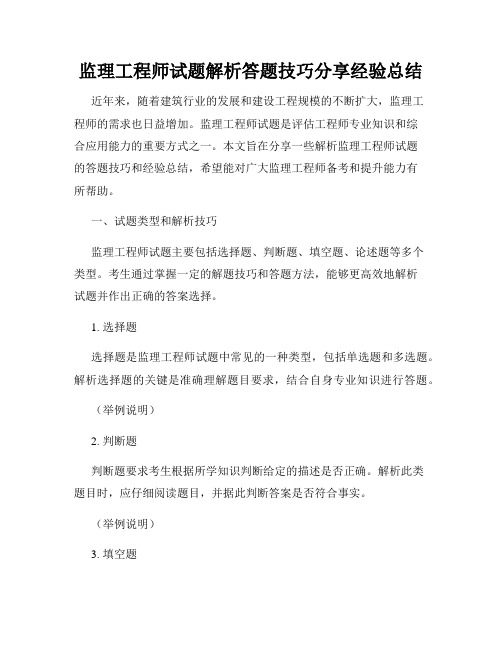 监理工程师试题解析答题技巧分享经验总结

近年来，随着建筑行业的发展和建设工程规模的不断扩大，监理工程师的需求也日益增加。监理工程师试题是评估工程师专业知识和综合应用能力的重要方式之一。本文旨在分享一些解析监理工程师试题的答题技巧和经验总结，希望能对广大监理工程师备考和提升能力有所帮助。

一、试题类型和解析技巧

监理工程师试题主要包括选择题、判断题、填空题、论述题等多个类型。考生通过掌握一定的解题技巧和答题方法，能够更高效地解析试题并作出正确的答案选择。

1. 选择题

选择题是监理工程师试题中常见的一种类型，包括单选题和多选题。解析选择题的关键是准确理解题目要求，结合自身专业知识进行答题。

（举例说明）

2. 判断题

判断题要求考生根据所学知识判断给定的描述是否正确。解析此类题目时，应仔细阅读题目，并据此判断答案是否符合事实。

（举例说明）

3. 填空题